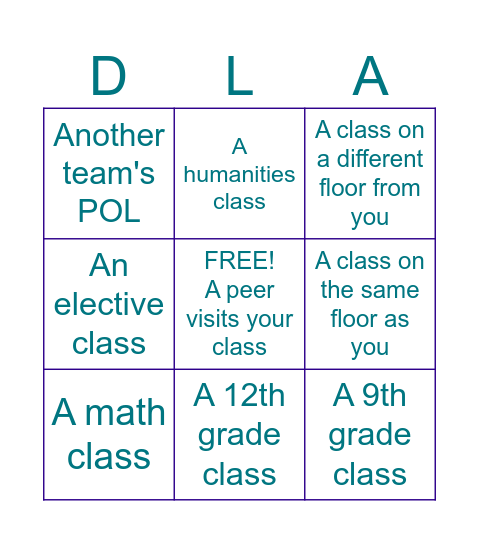 | D | L | A |
|---|---|---|
| Another team's POL | A humanities class | A class on a different floor from you |
| An elective class | FREE! A peer visits your class | A class on the same floor as you |
| A math class | A 12th grade class | A 9th grade class |